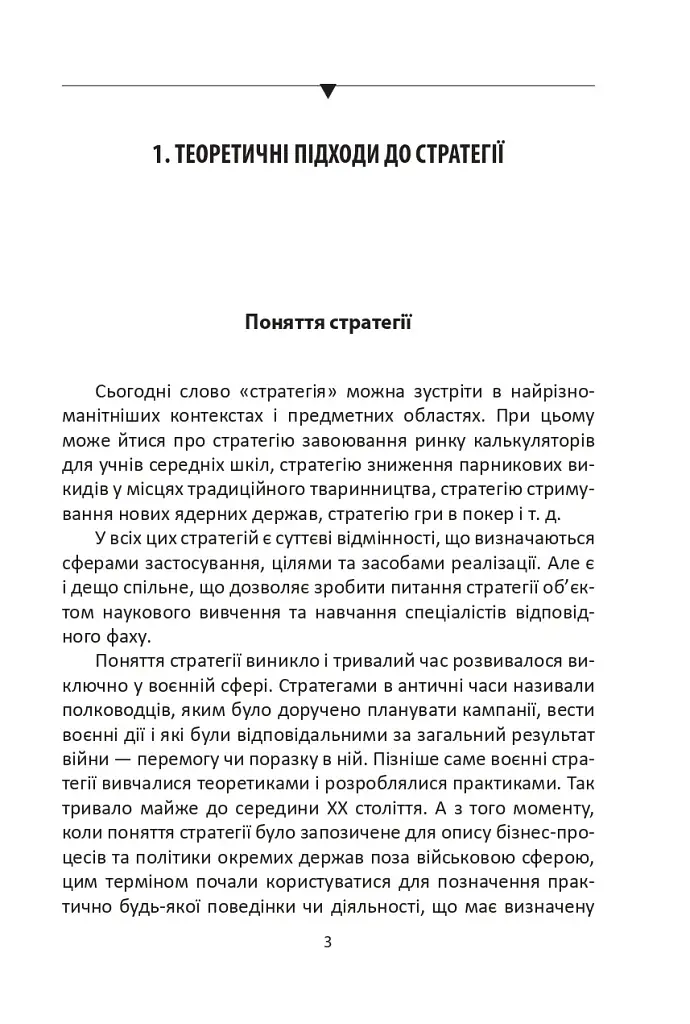 1. ТЕОРЕТИЧНІ ПІДХОДИ ДО СТРАТЕГІЇ

Поняття стратегії

Сьогодні слово «стратегія» можна зустріти в найрізноманітніших контекстах і предметних областях. При цьому може йтися про стратегію завоювання ринку калькуляторів для учнів середніх шкіл, стратегію зниження парникових викидів у місцях традиційного тваринництва, стратегію стримування нових ядерних держав, стратегію гри в покер і т. д.

У всіх цих стратегій є суттєві відмінності, що визначаються сферами застосування, цілями та засобами реалізації. Але є і дещо спільне, що дозволяє зробити питання стратегії об'єктом наукового вивчення та навчання спеціалістів відповідного фаху.

Поняття стратегії виникло і тривалий час розвивалося виключно у воєнній сфері. Стратегами в античні часи називали полководців, яким було доручено планувати кампанії, вести воєнні дії і які були відповідальними за загальний результат війни — перемогу чи поразку в ній. Пізніше саме воєнні стратегії вивчалися теоретиками і розроблялися практиками. Так тривало майже до середини XX століття. А з того моменту, коли поняття стратегії було запозичене для опису бізнес-процесів та політики окремих держав поза військовою сферою, цим терміном почали користуватися для позначення практично будь-якої поведінки чи діяльності, що має визначену

3